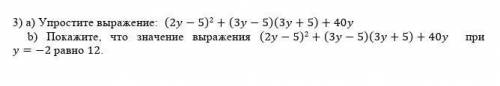 3) a) Упростите выражение: $(2y-5)^2+(3y-5)(3y+5)+40y$

b) Покажите, что значение выражения $(2y-5)^2+(3y-5)(3y+5)+40y$ при $y=-2$ равно 12.